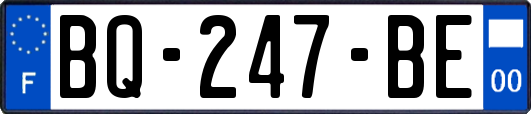 F

BQ-247-BE

00